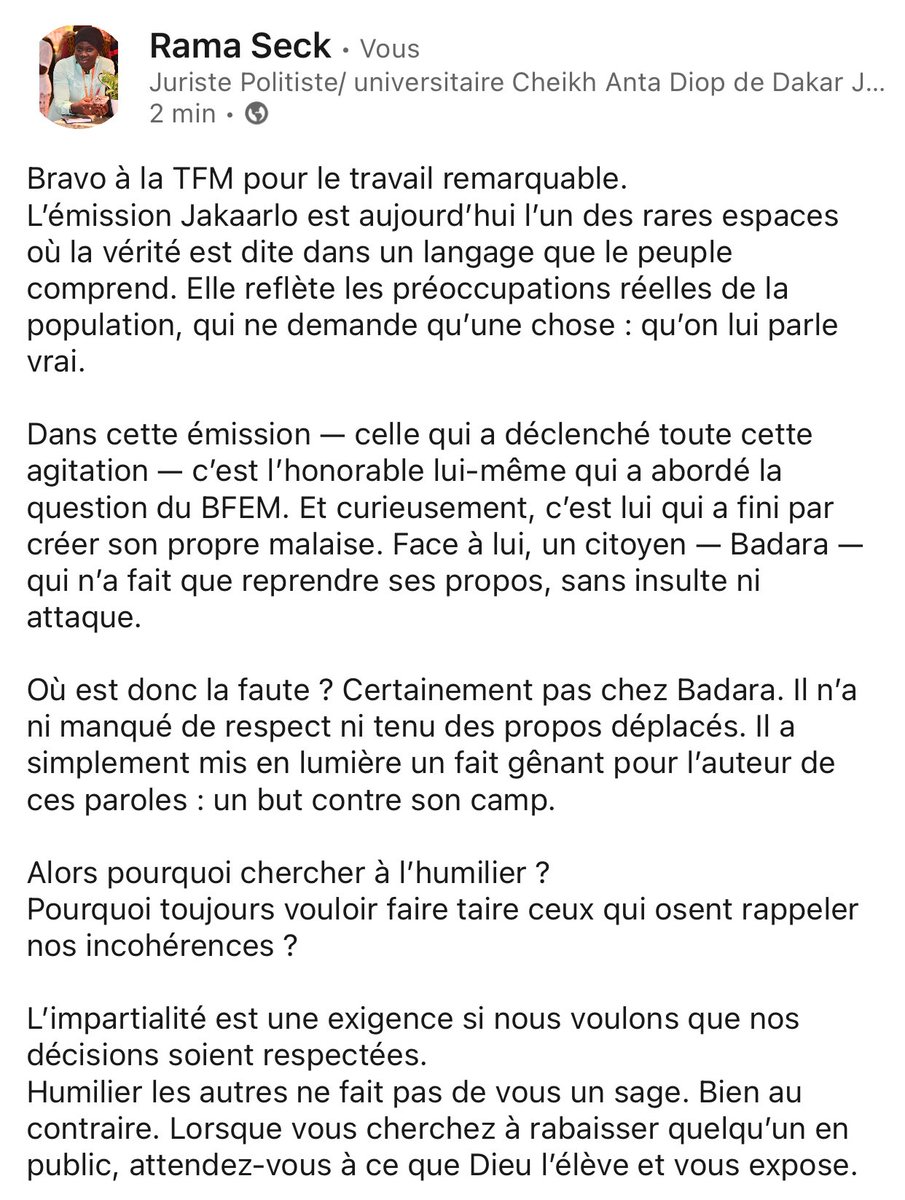 Rama Seck • Vous
Juriste Politiste/ universitaire Cheikh Anta Diop de Dakar J...
2 min •

Bravo à la TFM pour le travail remarquable.
L'émission Jakaarlo est aujourd'hui l'un des rares espaces où la vérité est dite dans un langage que le peuple comprend. Elle reflète les préoccupations réelles de la population, qui ne demande qu'une chose : qu'on lui parle vrai.

Dans cette émission — celle qui a déclenché toute cette agitation — c'est l'honorable lui-même qui a abordé la question du BFEM. Et curieusement, c'est lui qui a fini par créer son propre malaise. Face à lui, un citoyen — Badara — qui n'a fait que reprendre ses propos, sans insulte ni attaque.

Où est donc la faute ? Certainement pas chez Badara. Il n'a ni manqué de respect ni tenu des propos déplacés. Il a simplement mis en lumière un fait gênant pour l'auteur de ces paroles : un but contre son camp.

Alors pourquoi chercher à l'humilier ?
Pourquoi toujours vouloir faire taire ceux qui osent rappeler nos incohérences ?

L'impartialité est une exigence si nous voulons que nos décisions soient respectées.
Humilier les autres ne fait pas de vous un sage. Bien au contraire. Lorsque vous cherchez à rabaisser quelqu'un en public, attendez-vous à ce que Dieu l'élève et vous expose.